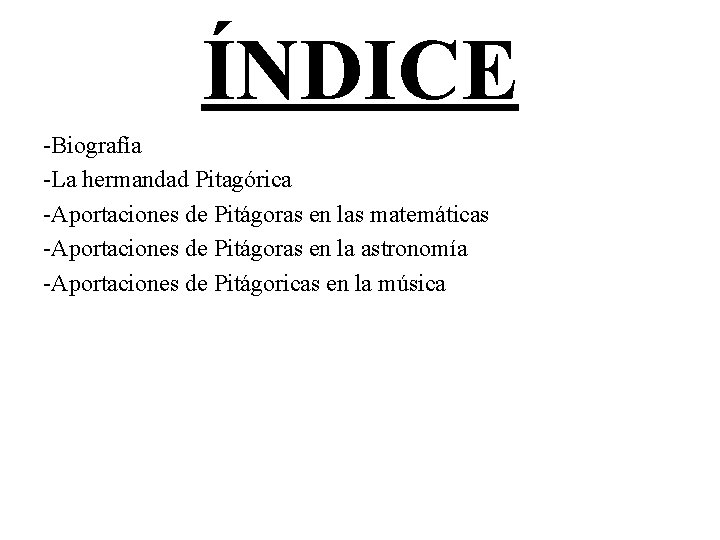 ÍNDICE

-Biografía
-La hermandad Pitagórica
-Aportaciones de Pitágoras en las matemáticas
-Aportaciones de Pitágoras en la astronomía
-Aportaciones de Pitágoricas en la música